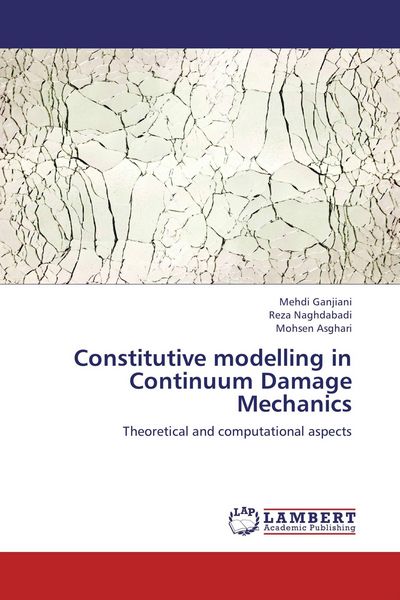 Mehdi Ganjiani
Reza Naghdabadi
Mohsen Asghari

Constitutive modelling in Continuum Damage Mechanics

Theoretical and computational aspects

LAP LAMBERT Academic Publishing